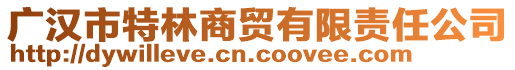 广汉市特林商贸有限责任公司
http://dywilleve.cn.coovee.com